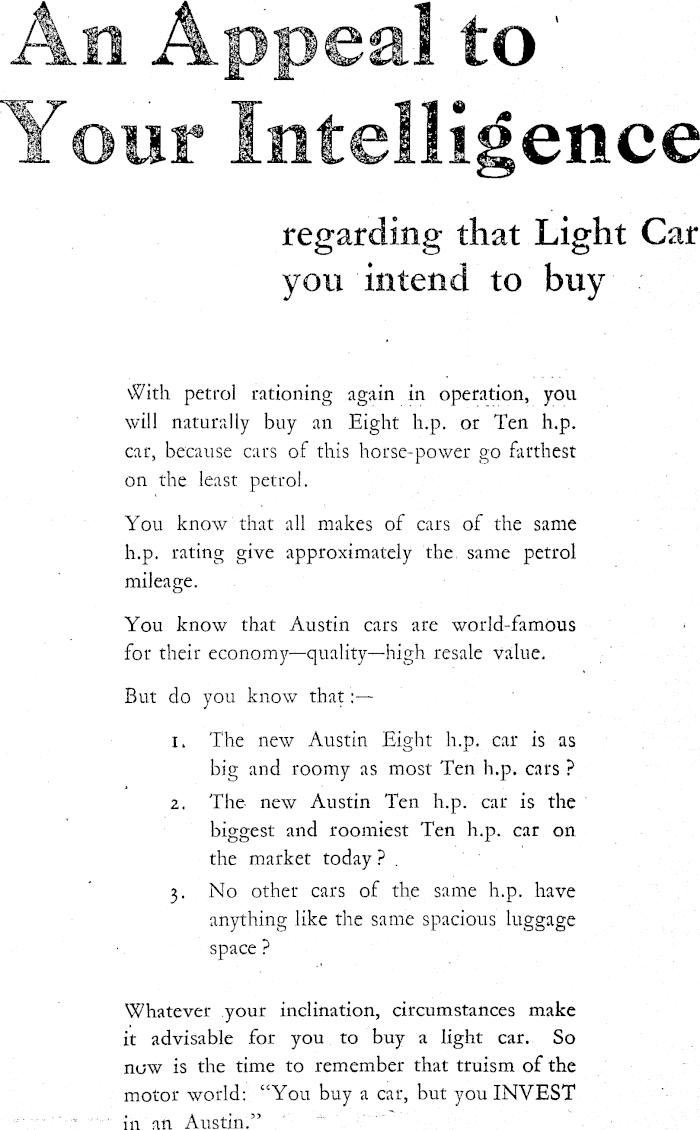 An Appeal to Your Intelligence

regarding that Light Car you intend to buy

With petrol rationing again in operation, you will naturally buy an Eight h.p. or Ten h.p. car, because cars of this horse-power go farthest on the least petrol.

You know that all makes of cars of the same h.p. rating give approximately the same petrol mileage.

You know that Austin cars are world-famous for their economy—quality—high resale value.

But do you know that:—

1. The new Austin Eight h.p. car is as big and roomy as most Ten h.p. cars?

2. The new Austin Ten h.p. car is the biggest and roomiest Ten h.p. car on the market today?

3. No other cars of the same h.p. have anything like the same spacious luggage space?

Whatever your inclination, circumstances make it advisable for you to buy a light car. So now is the time to remember that truism of the motor world: "You buy a car, but you INVEST in an Austin."